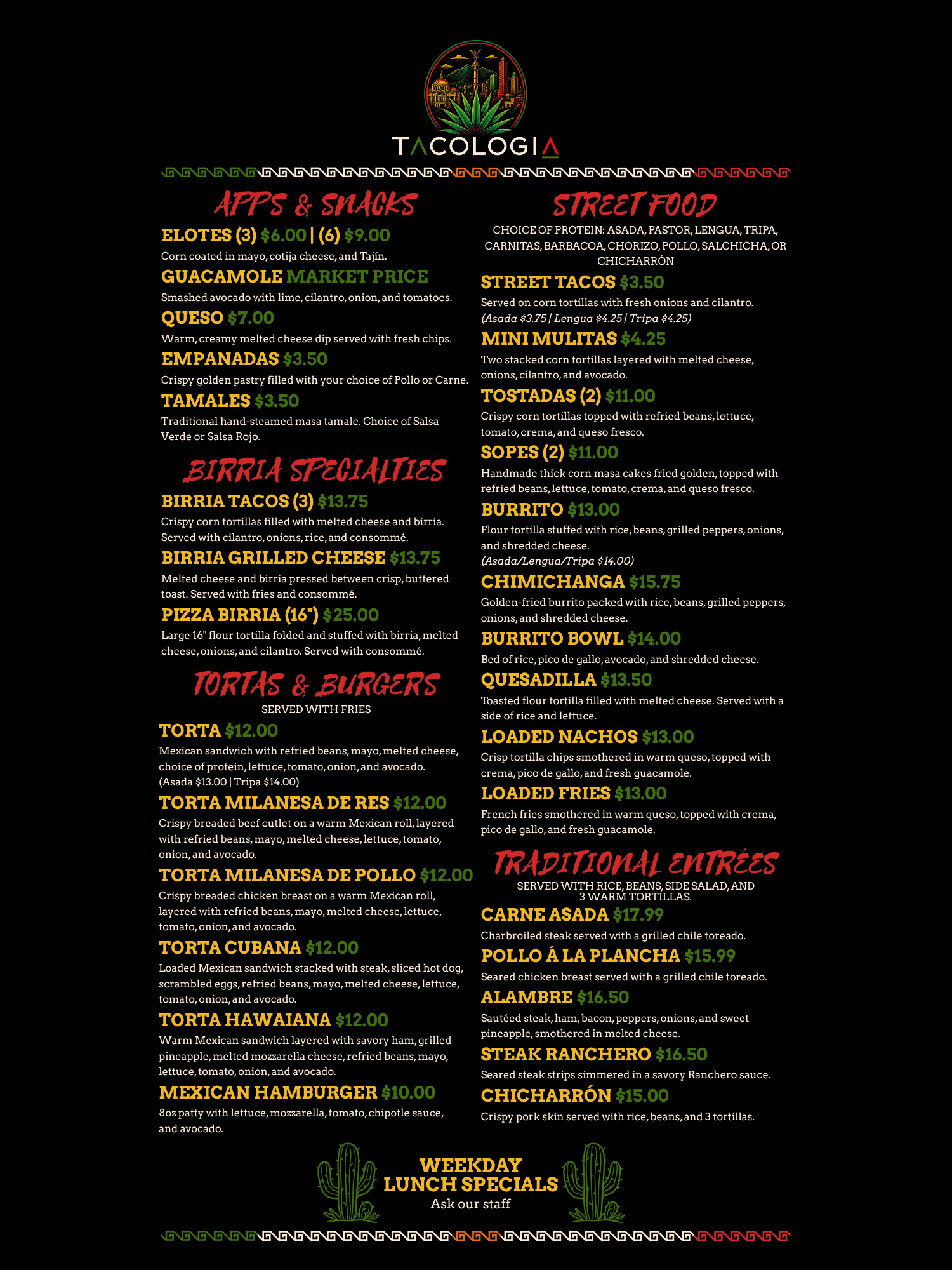 TACOLOGIA

APPS & SNACKS

ELOTES (3) $6.00 | (6) $9.00
Corn coated in mayo, cotija cheese, and Tajín.

GUACAMOLE MARKET PRICE
Smashed avocado with lime, cilantro, onion, and tomatoes.

QUESO $7.00
Warm, creamy melted cheese dip served with fresh chips.

EMPANADAS $3.50
Crispy golden pastry filled with your choice of Pollo or Carne.

TAMALES $3.50
Traditional hand-steamed masa tamale. Choice of Salsa Verde or Salsa Rojo.

BIRRIA SPECIALTIES

BIRRIA TACOS (3) $13.75
Crispy corn tortillas filled with melted cheese and birria. Served with cilantro, onions, rice, and consommé.

BIRRIA GRILLED CHEESE $13.75
Melted cheese and birria pressed between crisp, buttered toast. Served with fries and consommé.

PIZZA BIRRIA (16") $25.00
Large 16" flour tortilla folded and stuffed with birria, melted cheese, onions, and cilantro. Served with consommé.

TORTAS & BURGERS
SERVED WITH FRIES

TORTA $12.00
Mexican sandwich with refried beans, mayo, melted cheese, choice of protein, lettuce, tomato, onion, and avocado. (Asada $13.00 | Tripa $14.00)

TORTA MILANESA DE RES $12.00
Crispy breaded beef cutlet on a warm Mexican roll, layered with refried beans, mayo, melted cheese, lettuce, tomato, onion, and avocado.

TORTA MILANESA DE POLLO $12.00
Crispy breaded chicken breast on a warm Mexican roll, layered with refried beans, mayo, melted cheese, lettuce, tomato, onion, and avocado.

TORTA CUBANA $12.00
Loaded Mexican sandwich stacked with steak, sliced hot dog, scrambled eggs, refried beans, mayo, melted cheese, lettuce, tomato, onion, and avocado.

TORTA HAWAIANA $12.00
Warm Mexican sandwich layered with savory ham, grilled pineapple, melted mozzarella cheese, refried beans, mayo, lettuce, tomato, onion, and avocado.

MEXICAN HAMBURGER $10.00
8oz patty with lettuce, mozzarella, tomato, chipotle sauce, and avocado.

STREET FOOD
CHOICE OF PROTEIN: ASADA, PASTOR, LENGUA, TRIPA, CARNITAS, BARBACOA, CHORIZO, POLLO, SALCHICHA, OR CHICHARRÓN

STREET TACOS $3.50
Served on corn tortillas with fresh onions and cilantro. (Asada $3.75 | Lengua $4.25 | Tripa $4.25)

MINI MULITAS $4.25
Two stacked corn tortillas layered with melted cheese, onions, cilantro, and avocado.

TOSTADAS (2) $11.00
Crispy corn tortillas topped with refried beans, lettuce, tomato, crema, and queso fresco.

SOPES (2) $11.00
Handmade thick corn masa cakes fried golden, topped with refried beans, lettuce, tomato, crema, and queso fresco.

BURRITO $13.00
Flour tortilla stuffed with rice, beans, grilled peppers, onions, and shredded cheese. (Asada/Lengua/Tripa $14.00)

CHIMICHANGA $15.75
Golden-fried burrito packed with rice, beans, grilled peppers, onions, and shredded cheese.

BURRITO BOWL $14.00
Bed of rice, pico de gallo, avocado, and shredded cheese.

QUESADILLA $13.50
Toasted flour tortilla filled with melted cheese. Served with a side of rice and lettuce.

LOADED NACHOS $13.00
Crisp tortilla chips smothered in warm queso, topped with crema, pico de gallo, and fresh guacamole.

LOADED FRIES $13.00
French fries smothered in warm queso, topped with crema, pico de gallo, and fresh guacamole.

TRADITIONAL ENTRÉES
SERVED WITH RICE, BEANS, SIDE SALAD, AND 3 WARM TORTILLAS.

CARNE ASADA $17.99
Charbroiled steak served with a grilled chile toreado.

POLLO Á LA PLANCHA $15.99
Seared chicken breast served with a grilled chile toreado.

ALAMBRE $16.50
Sautéed steak, ham, bacon, peppers, onions, and sweet pineapple, smothered in melted cheese.

STEAK RANCHERO $16.50
Seared steak strips simmered in a savory Ranchero sauce.

CHICHARRÓN $15.00
Crispy pork skin served with rice, beans, and 3 tortillas.

WEEKDAY LUNCH SPECIALS
Ask our staff